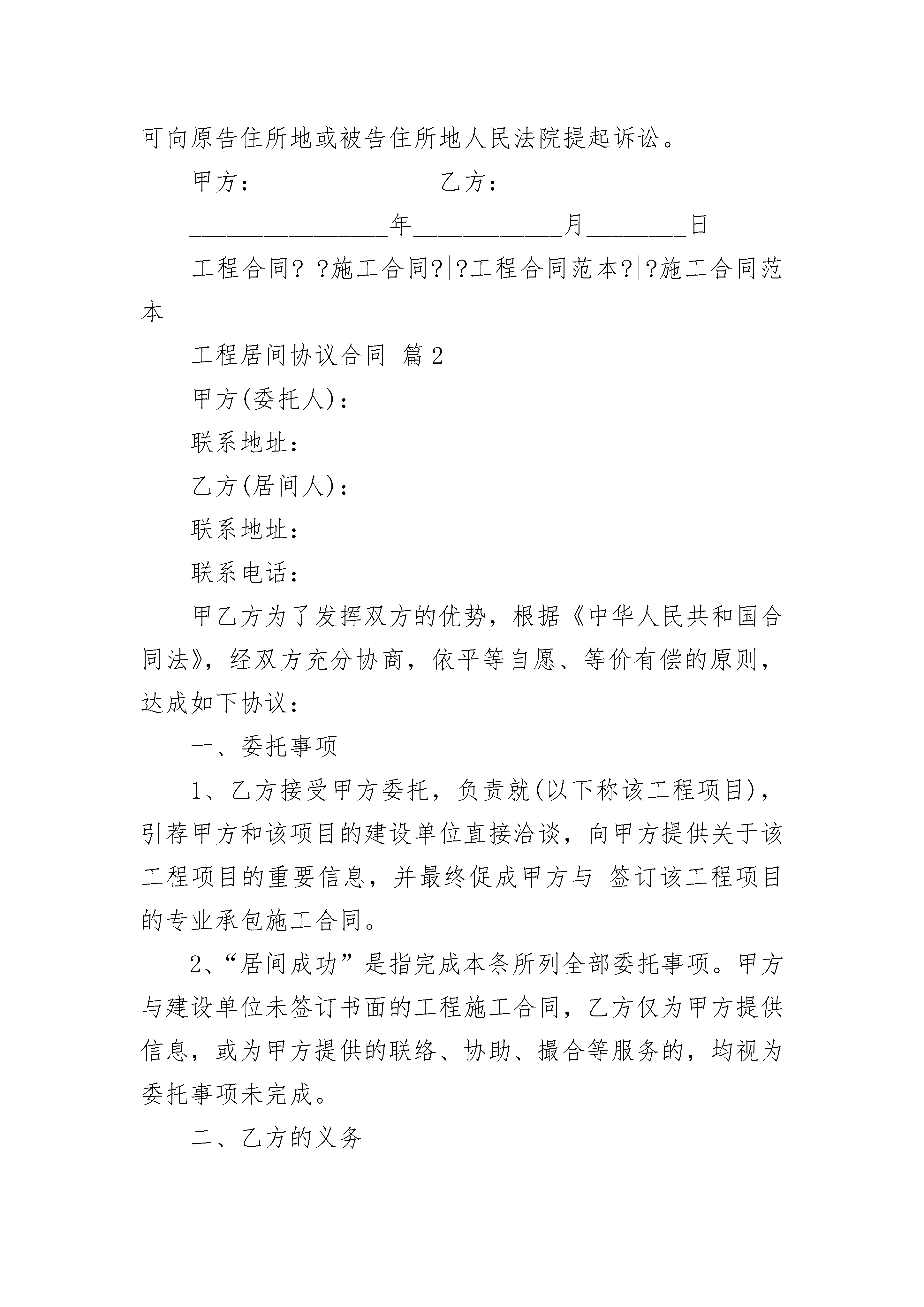 可向原告住所地或被告住所地人民法院提起诉讼。

甲方：______________乙方：_______________

________________年____________月________日

工程合同?|?施工合同?|?工程合同范本?|?施工合同范本

工程居间协议合同 篇2

甲方(委托人)：

联系地址：

乙方(居间人)：

联系地址：

联系电话：

甲乙方为了发挥双方的优势，根据《中华人民共和国合同法》，经双方充分协商，依平等自愿、等价有偿的原则，达成如下协议：

一、委托事项

1、乙方接受甲方委托，负责就(以下称该工程项目)，引荐甲方和该项目的建设单位直接洽谈，向甲方提供关于该工程项目的重要信息，并最终促成甲方与 签订该工程项目的专业承包施工合同。

2、“居间成功”是指完成本条所列全部委托事项。甲方与建设单位未签订书面的工程施工合同，乙方仅为甲方提供信息，或为甲方提供的联络、协助、撮合等服务的，均视为委托事项未完成。

二、乙方的义务